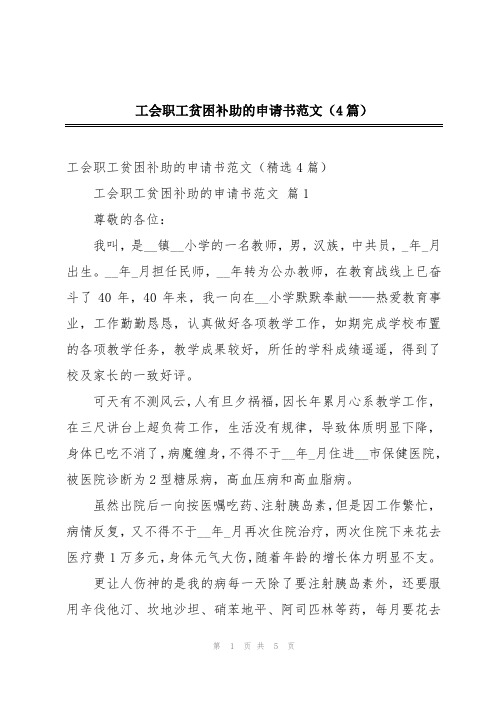 工会职工贫困补助的申请书范文（4篇）

工会职工贫困补助的申请书范文（精选4篇）

工会职工贫困补助的申请书范文 篇1

尊敬的各位：

我叫，是__镇__小学的一名教师，男，汉族，中共员，_年_月出生。__年_月担任民师，__年转为公办教师，在教育战线上已奋斗了40年，40年来，我一向在__小学默默奉献——热爱教育事业，工作勤勤恳恳，认真做好各项教学工作，如期完成学校布置的各项教学任务，教学成果较好，所任的学科成绩遥遥，得到了校及家长的一致好评。

可天有不测风云，人有旦夕祸福，因长年累月心系教学工作，在三尺讲台上超负荷工作，生活没有规律，导致体质明显下降，身体已吃不消了，病魔缠身，不得不于__年_月住进__市保健医院，被医院诊断为2型糖尿病，高血压病和高血脂病。

虽然出院后一向按医嘱吃药、注射胰岛素，但是因工作繁忙，病情反复，又不得不于__年_月再次住院治疗，两次住院下来花去医疗费1万多元，身体元气大伤，随着年龄的增长体力明显不支。

更让人伤神的是我的病每一天除了要注射胰岛素外，还要服用辛伐他汀、坎地沙坦、硝苯地平、阿司匹林等药，每月要花去

第 1 页 共 5 页